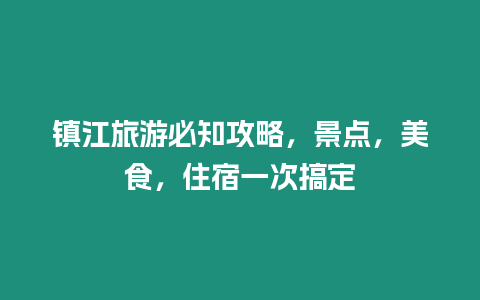 镇江旅游必知攻略，景点，美食，住宿一次搞定